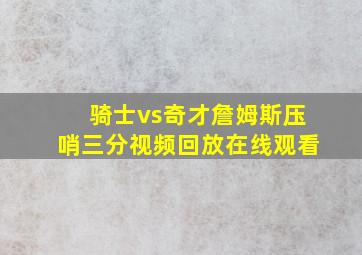 骑士vs奇才詹姆斯压哨三分视频回放在线观看